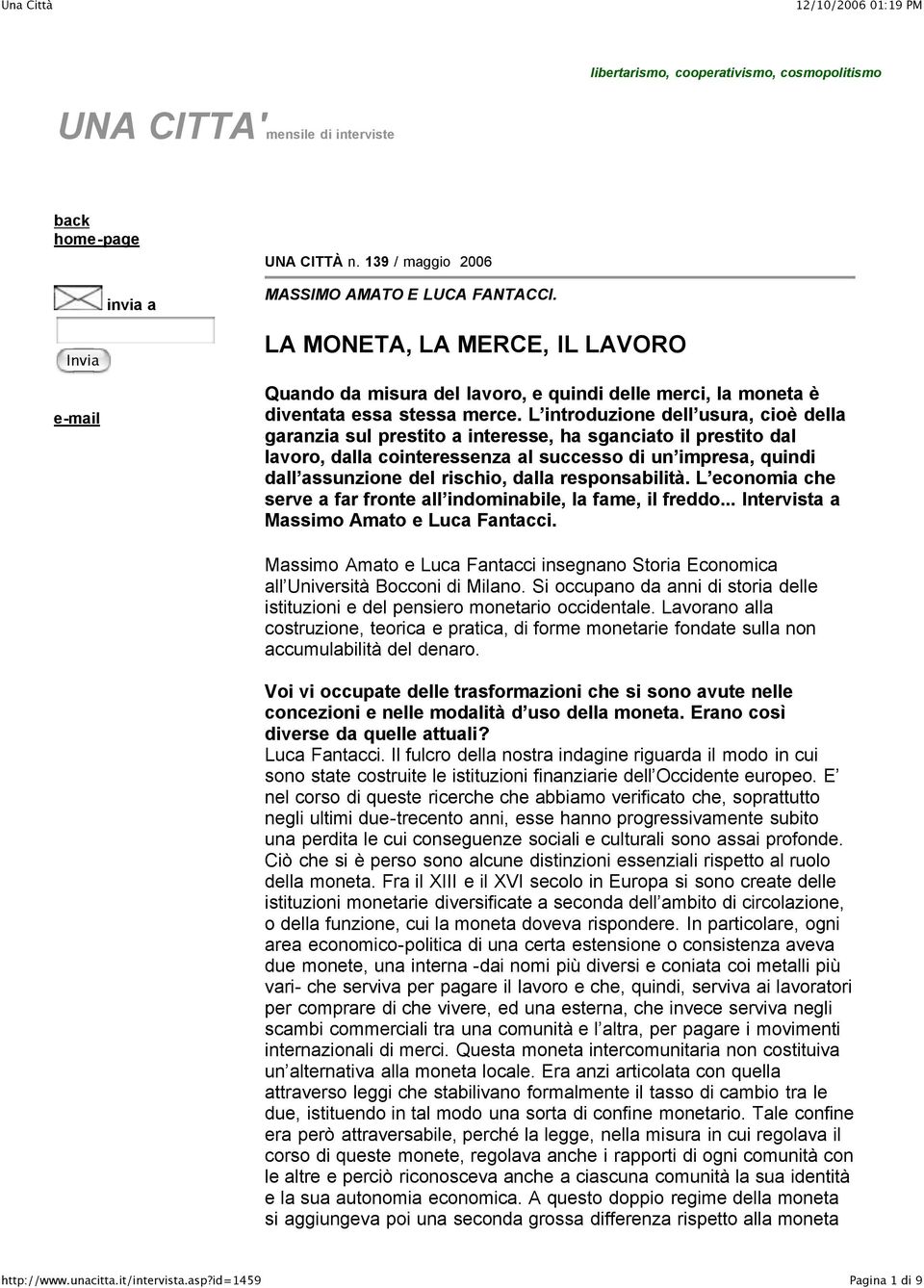 Una Città

12/10/2006 01:19 PM

libertarismo, cooperativismo, cosmopolitismo

UNA CITTA' mensile di interviste

back
home-page

invia a

Invia

e-mail

UNA CITTÀ n. 139 / maggio 2006

MASSIMO AMATO E LUCA FANTACCI.

LA MONETA, LA MERCE, IL LAVORO

Quando da misura del lavoro, e quindi delle merci, la moneta è diventata essa stessa merce. L'introduzione dell'usura, cioè della garanzia sul prestito a interesse, ha sganciato il prestito dal lavoro, dalla cointeressenza al successo di un'impresa, quindi dall'assunzione del rischio, dalla responsabilità. L'economia che serve a far fronte all'indominabile, la fame, il freddo... Intervista a Massimo Amato e Luca Fantacci.

Massimo Amato e Luca Fantacci insegnano Storia Economica all'Università Bocconi di Milano. Si occupano da anni di storia delle istituzioni e del pensiero monetario occidentale. Lavorano alla costruzione, teorica e pratica, di forme monetarie fondate sulla non accumulabilità del denaro.

Voi vi occupate delle trasformazioni che si sono avute nelle concezioni e nelle modalità d'uso della moneta. Erano così diverse da quelle attuali?
Luca Fantacci. Il fulcro della nostra indagine riguarda il modo in cui sono state costruite le istituzioni finanziarie dell'Occidente europeo. E' nel corso di queste ricerche che abbiamo verificato che, soprattutto negli ultimi due-trecento anni, esse hanno progressivamente subito una perdita le cui conseguenze sociali e culturali sono assai profonde. Ciò che si è perso sono alcune distinzioni essenziali rispetto al ruolo della moneta. Fra il XIII e il XVI secolo in Europa si sono create delle istituzioni monetarie diversificate a seconda dell'ambito di circolazione, o della funzione, cui la moneta doveva rispondere. In particolare, ogni area economico-politica di una certa estensione o consistenza aveva due monete, una interna -dai nomi più diversi e coniata coi metalli più vari- che serviva per pagare il lavoro e che, quindi, serviva ai lavoratori per comprare di che vivere, ed una esterna, che invece serviva negli scambi commerciali tra una comunità e l'altra, per pagare i movimenti internazionali di merci. Questa moneta intercomunitaria non costituiva un'alternativa alla moneta locale. Era anzi articolata con quella attraverso leggi che stabilivano formalmente il tasso di cambio tra le due, istituendo in tal modo una sorta di confine monetario. Tale confine era però attraversabile, perché la legge, nella misura in cui regolava il corso di queste monete, regolava anche i rapporti di ogni comunità con le altre e perciò riconosceva anche a ciascuna comunità la sua identità e la sua autonomia economica. A questo doppio regime della moneta si aggiungeva poi una seconda grossa differenza rispetto alla moneta

http://www.unacitta.it/intervista.asp?id=1459

Pagina 1 di 9